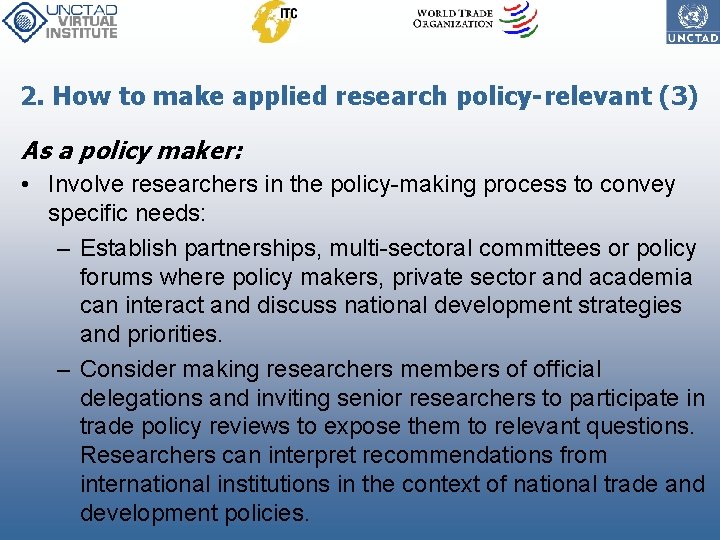 UNCTAD VIRTUAL INSTITUTE

ITC

WORLD TRADE ORGANIZATION

UNCTAD

2. How to make applied research policy-relevant (3)

As a policy maker:

• Involve researchers in the policy-making process to convey specific needs:

– Establish partnerships, multi-sectoral committees or policy forums where policy makers, private sector and academia can interact and discuss national development strategies and priorities.

– Consider making researchers members of official delegations and inviting senior researchers to participate in trade policy reviews to expose them to relevant questions. Researchers can interpret recommendations from international institutions in the context of national trade and development policies.